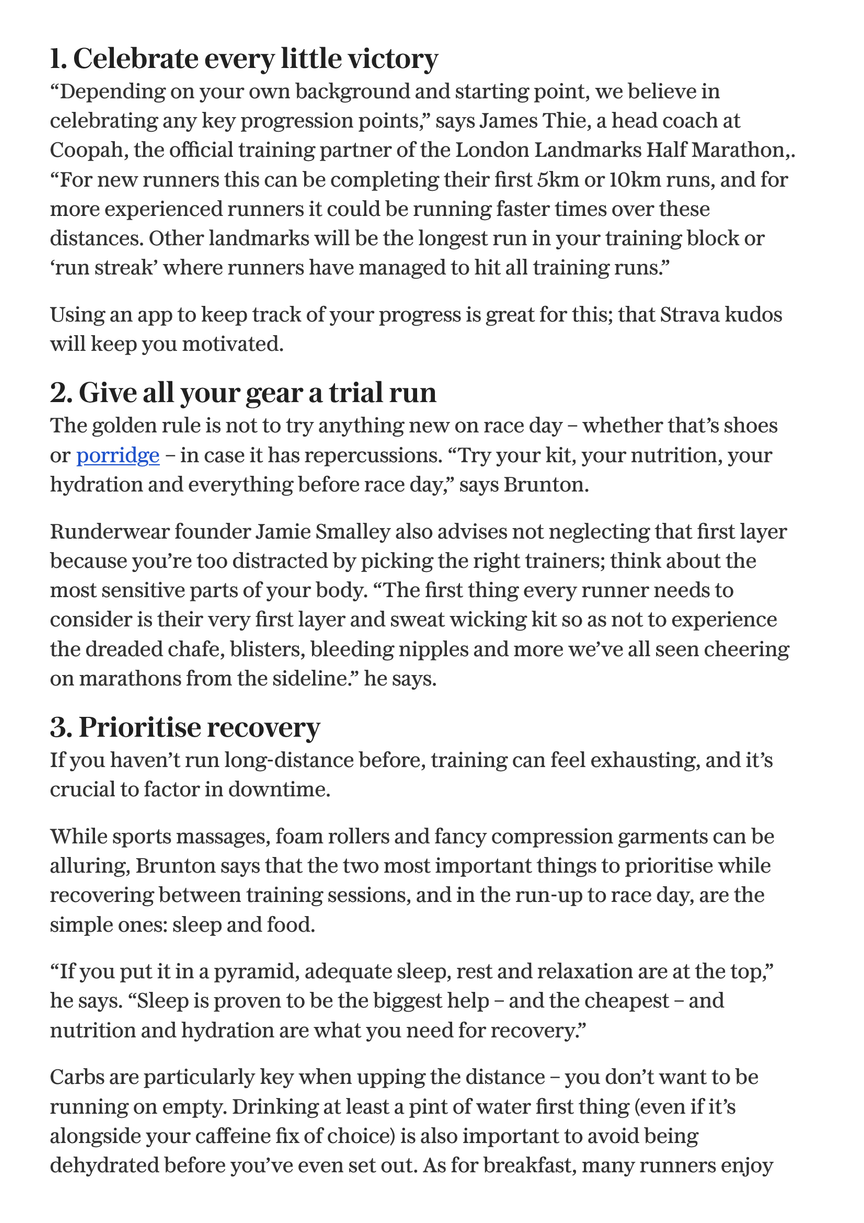 1. Celebrate every little victory
“Depending on your own background and starting point, we believe in celebrating any key progression points,” says James Thie, a head coach at Coopah, the official training partner of the London Landmarks Half Marathon,. “For new runners this can be completing their first 5km or 10km runs, and for more experienced runners it could be running faster times over these distances. Other landmarks will be the longest run in your training block or ‘run streak’ where runners have managed to hit all training runs.”

Using an app to keep track of your progress is great for this; that Strava kudos will keep you motivated.

2. Give all your gear a trial run
The golden rule is not to try anything new on race day – whether that’s shoes or porridge – in case it has repercussions. “Try your kit, your nutrition, your hydration and everything before race day,” says Brunton.

Runderwear founder Jamie Smalley also advises not neglecting that first layer because you’re too distracted by picking the right trainers; think about the most sensitive parts of your body. “The first thing every runner needs to consider is their very first layer and sweat wicking kit so as not to experience the dreaded chafe, blisters, bleeding nipples and more we’ve all seen cheering on marathons from the sideline.” he says.

3. Prioritise recovery
If you haven’t run long-distance before, training can feel exhausting, and it’s crucial to factor in downtime.

While sports massages, foam rollers and fancy compression garments can be alluring, Brunton says that the two most important things to prioritise while recovering between training sessions, and in the run-up to race day, are the simple ones: sleep and food.

“If you put it in a pyramid, adequate sleep, rest and relaxation are at the top,” he says. “Sleep is proven to be the biggest help – and the cheapest – and nutrition and hydration are what you need for recovery.”

Carbs are particularly key when upping the distance – you don’t want to be running on empty. Drinking at least a pint of water first thing (even if it’s alongside your caffeine fix of choice) is also important to avoid being dehydrated before you’ve even set out. As for breakfast, many runners enjoy